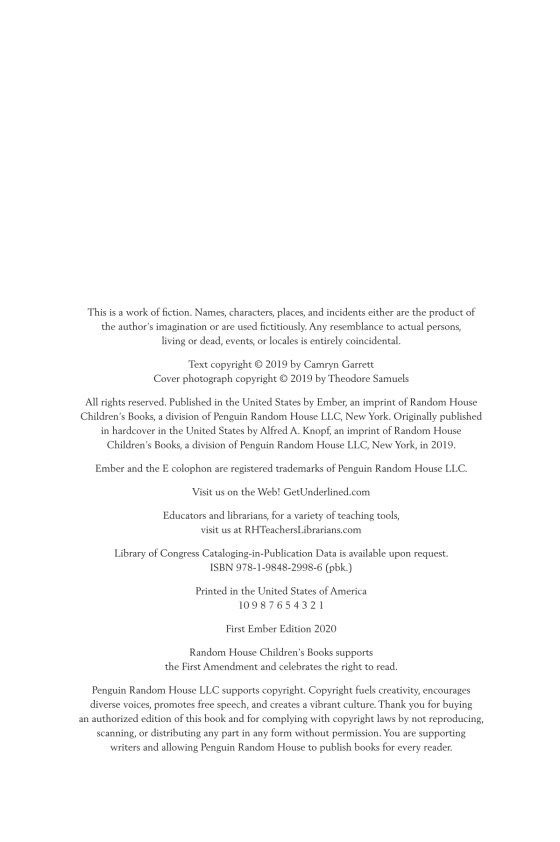 This is a work of fiction. Names, characters, places, and incidents either are the product of the author's imagination or are used fictitiously. Any resemblance to actual persons, living or dead, events, or locales is entirely coincidental.

Text copyright © 2019 by Camryn Garrett
Cover photograph copyright © 2019 by Theodore Samuels

All rights reserved. Published in the United States by Ember, an imprint of Random House Children's Books, a division of Penguin Random House LLC, New York. Originally published in hardcover in the United States by Alfred A. Knopf, an imprint of Random House Children's Books, a division of Penguin Random House LLC, New York, in 2019.

Ember and the E colophon are registered trademarks of Penguin Random House LLC.

Visit us on the Web! GetUnderlined.com

Educators and librarians, for a variety of teaching tools, visit us at RHTeachersLibrarians.com

Library of Congress Cataloging-in-Publication Data is available upon request.
ISBN 978-1-9848-2998-6 (pbk.)

Printed in the United States of America
10 9 8 7 6 5 4 3 2 1

First Ember Edition 2020

Random House Children's Books supports the First Amendment and celebrates the right to read.

Penguin Random House LLC supports copyright. Copyright fuels creativity, encourages diverse voices, promotes free speech, and creates a vibrant culture. Thank you for buying an authorized edition of this book and for complying with copyright laws by not reproducing, scanning, or distributing any part in any form without permission. You are supporting writers and allowing Penguin Random House to publish books for every reader.